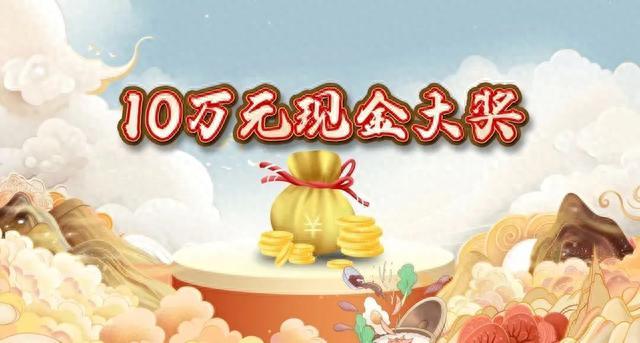 10万元现金大奖

¥